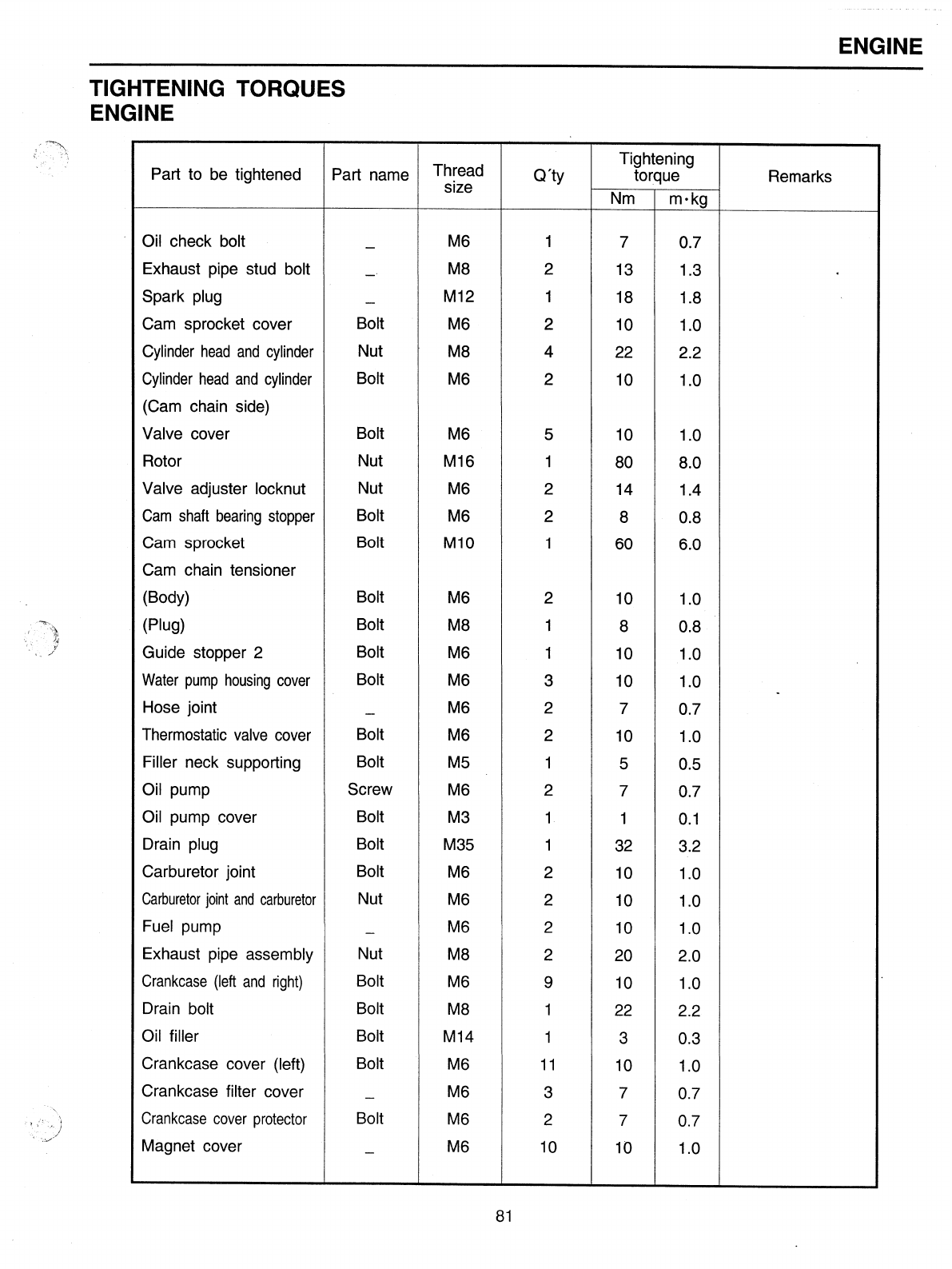 ENGINE

TIGHTENING TORQUES
ENGINE

| Part to be tightened | Part name | Thread size | Q'ty | Tightening torque Nm | Tightening torque m·kg | Remarks |
|---|---|---|---|---|---|---|
| Oil check bolt | – | M6 | 1 | 7 | 0.7 | |
| Exhaust pipe stud bolt | – | M8 | 2 | 13 | 1.3 | |
| Spark plug | – | M12 | 1 | 18 | 1.8 | |
| Cam sprocket cover | Bolt | M6 | 2 | 10 | 1.0 | |
| Cylinder head and cylinder | Nut | M8 | 4 | 22 | 2.2 | |
| Cylinder head and cylinder (Cam chain side) | Bolt | M6 | 2 | 10 | 1.0 | |
| Valve cover | Bolt | M6 | 5 | 10 | 1.0 | |
| Rotor | Nut | M16 | 1 | 80 | 8.0 | |
| Valve adjuster locknut | Nut | M6 | 2 | 14 | 1.4 | |
| Cam shaft bearing stopper | Bolt | M6 | 2 | 8 | 0.8 | |
| Cam sprocket | Bolt | M10 | 1 | 60 | 6.0 | |
| Cam chain tensioner | | | | | | |
| (Body) | Bolt | M6 | 2 | 10 | 1.0 | |
| (Plug) | Bolt | M8 | 1 | 8 | 0.8 | |
| Guide stopper 2 | Bolt | M6 | 1 | 10 | 1.0 | |
| Water pump housing cover | Bolt | M6 | 3 | 10 | 1.0 | |
| Hose joint | – | M6 | 2 | 7 | 0.7 | |
| Thermostatic valve cover | Bolt | M6 | 2 | 10 | 1.0 | |
| Filler neck supporting | Bolt | M5 | 1 | 5 | 0.5 | |
| Oil pump | Screw | M6 | 2 | 7 | 0.7 | |
| Oil pump cover | Bolt | M3 | 1 | 1 | 0.1 | |
| Drain plug | Bolt | M35 | 1 | 32 | 3.2 | |
| Carburetor joint | Bolt | M6 | 2 | 10 | 1.0 | |
| Carburetor joint and carburetor | Nut | M6 | 2 | 10 | 1.0 | |
| Fuel pump | – | M6 | 2 | 10 | 1.0 | |
| Exhaust pipe assembly | Nut | M8 | 2 | 20 | 2.0 | |
| Crankcase (left and right) | Bolt | M6 | 9 | 10 | 1.0 | |
| Drain bolt | Bolt | M8 | 1 | 22 | 2.2 | |
| Oil filler | Bolt | M14 | 1 | 3 | 0.3 | |
| Crankcase cover (left) | Bolt | M6 | 11 | 10 | 1.0 | |
| Crankcase filter cover | – | M6 | 3 | 7 | 0.7 | |
| Crankcase cover protector | Bolt | M6 | 2 | 7 | 0.7 | |
| Magnet cover | – | M6 | 10 | 10 | 1.0 | |

81